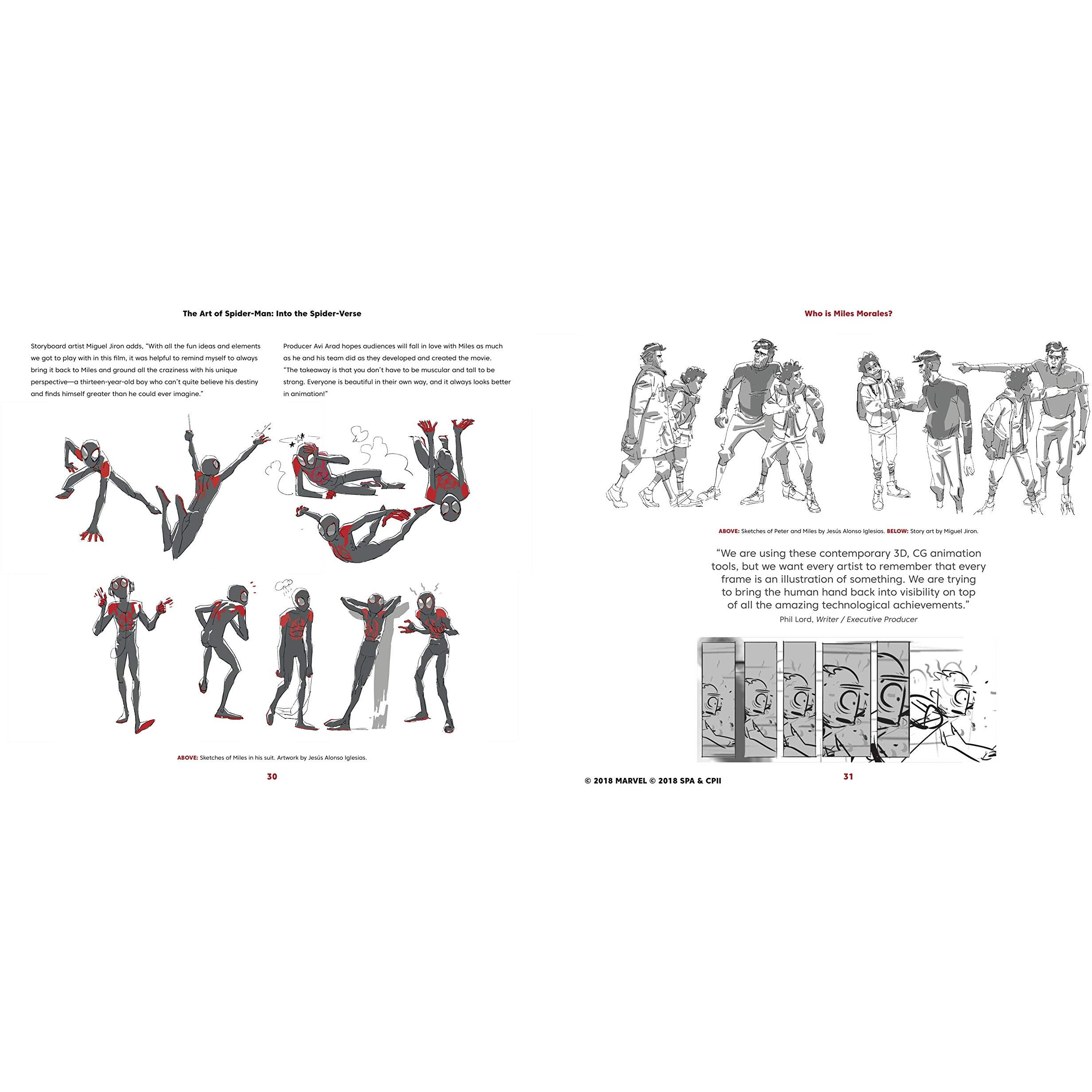 The Art of Spider-Man: Into the Spider-Verse

Storyboard artist Miguel Jiron adds, "With all the fun ideas and elements we got to play with in this film, it was helpful to remind myself to always bring it back to Miles and ground all the craziness with his unique perspective—a thirteen-year-old boy who can't quite believe his destiny and finds himself greater than he could ever imagine."

Producer Avi Arad hopes audiences will fall in love with Miles as much as he and his team did as they developed and created the movie. "The takeaway is that you don't have to be muscular and tall to be strong. Everyone is beautiful in their own way, and it always looks better in animation!"

ABOVE: Sketches of Miles in his suit. Artwork by Jesús Alonso Iglesias.

30

Who is Miles Morales?

ABOVE: Sketches of Peter and Miles by Jesús Alonso Iglesias. BELOW: Story art by Miguel Jiron.

"We are using these contemporary 3D, CG animation tools, but we want every artist to remember that every frame is an illustration of something. We are trying to bring the human hand back into visibility on top of all the amazing technological achievements."
Phil Lord, Writer / Executive Producer

© 2018 MARVEL © 2018 SPA & CPII

31